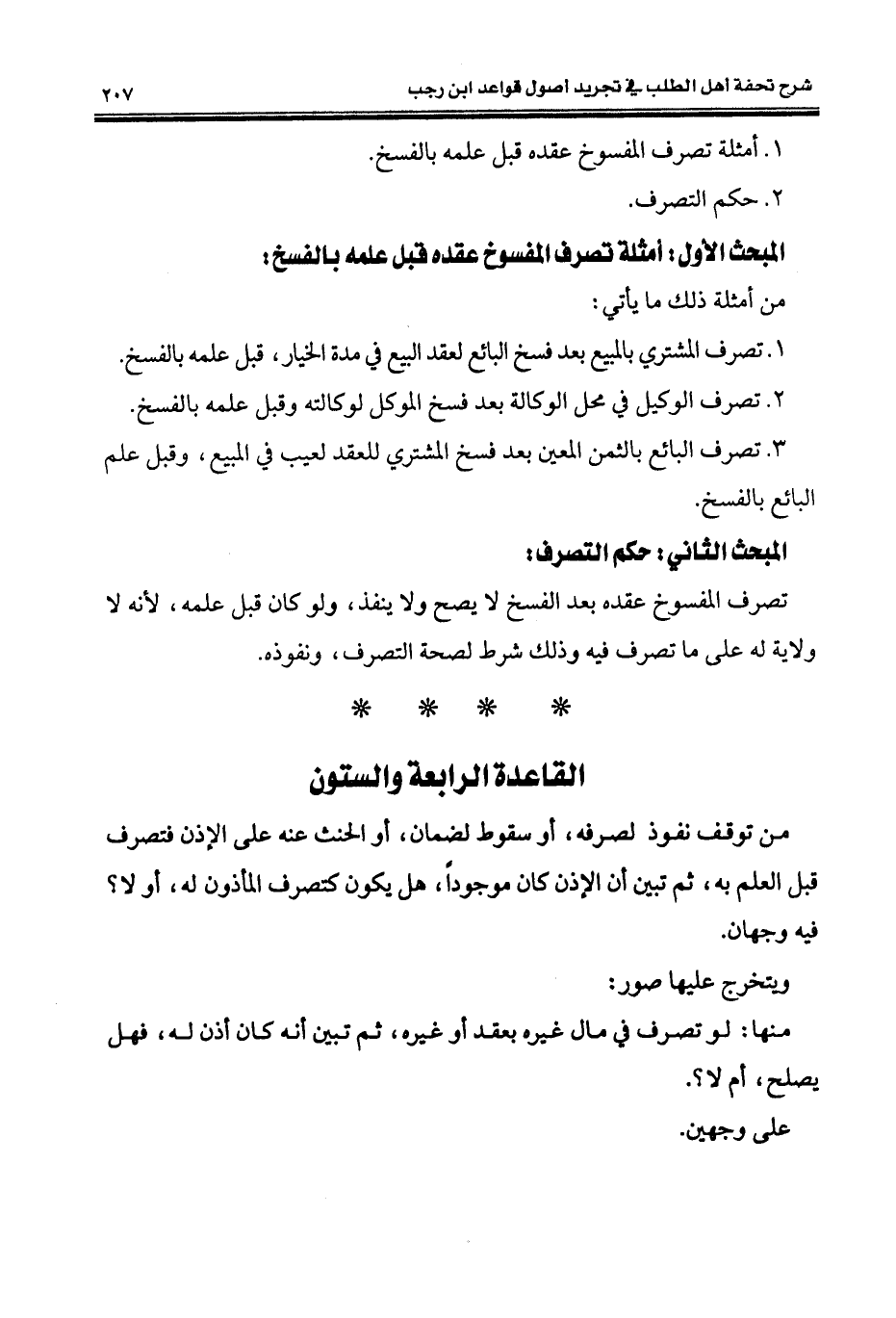 شرح تحفة أهل الطلب في تجريد أصول قواعد ابن رجب ٢٠٧

١. أمثلة تصرف المفسوخ عقده قبل علمه بالفسخ.

٢. حكم التصرف.

المبحث الأول: أمثلة تصرف المفسوخ عقده قبل علمه بالفسخ:

من أمثلة ذلك ما يأتي:

١. تصرف المشتري بالمبيع بعد فسخ البائع لعقد البيع في مدة الخيار، قبل علمه بالفسخ.

٢. تصرف الوكيل في محل الوكالة بعد فسخ الموكل لوكالته وقبل علمه بالفسخ.

٣. تصرف البائع بالثمن المعين بعد فسخ المشتري للعقد لعيب في المبيع، وقبل علم البائع بالفسخ.

المبحث الثاني: حكم التصرف:

تصرف المفسوخ عقده بعد الفسخ لا يصح ولا ينفذ، ولو كان قبل علمه، لأنه لا ولاية له على ما تصرف فيه وذلك شرط لصحة التصرف، ونفوذه.

* * * *

القاعدة الرابعة والستون

من توقف نفوذ لصرفه، أو سقوط لضمان، أو الحنث عنه على الإذن فتصرف قبل العلم به، ثم تبين أن الإذن كان موجوداً، هل يكون كتصرف المأذون له، أو لا؟ فيه وجهان.

ويتخرج عليها صور:

منها: لو تصرف في مال غيره بعقد أو غيره، ثم تبين أنه كان أذن له، فهل يصلح، أم لا؟.

على وجهين.